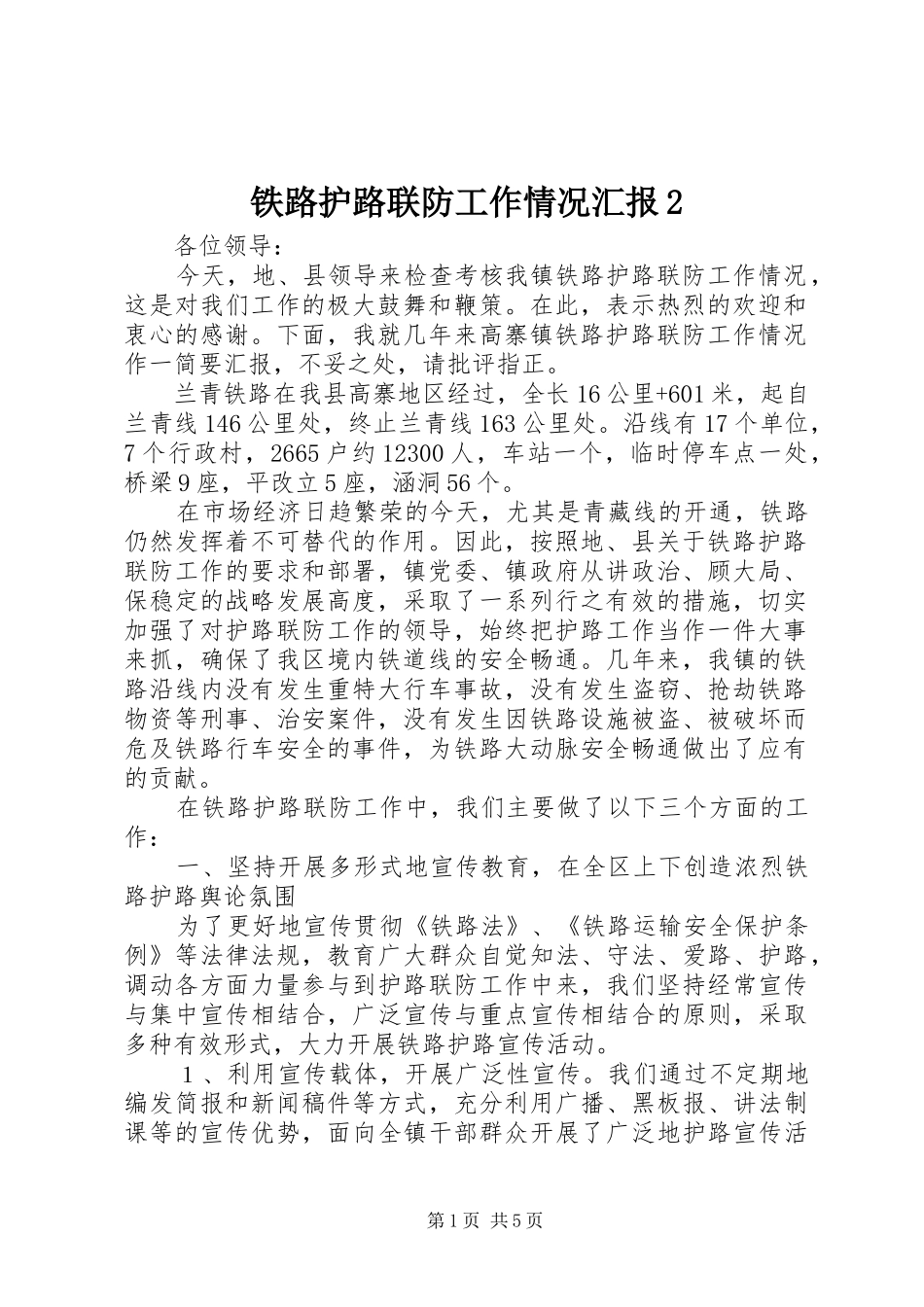 铁路护路联防工作情况汇报2

各位领导：

今天，地、县领导来检查考核我镇铁路护路联防工作情况，这是对我们工作的极大鼓舞和鞭策。在此，表示热烈的欢迎和衷心的感谢。下面，我就几年来高寨镇铁路护路联防工作情况作一简要汇报，不妥之处，请批评指正。

兰青铁路在我县高寨地区经过，全长16公里+601米，起自兰青线146公里处，终止兰青线163公里处。沿线有17个单位，7个行政村，2665户约12300人，车站一个，临时停车点一处，桥梁9座，平改立5座，涵洞56个。

在市场经济日趋繁荣的今天，尤其是青藏线的开通，铁路仍然发挥着不可替代的作用。因此，按照地、县关于铁路护路联防工作的要求和部署，镇党委、镇政府从讲政治、顾大局、保稳定的战略发展高度，采取了一系列行之有效的措施，切实加强了对护路联防工作的领导，始终把护路工作当作一件大事来抓，确保了我区境内铁道线的安全畅通。几年来，我镇的铁路沿线内没有发生重特大行车事故，没有发生盗窃、抢劫铁路物资等刑事、治安案件，没有发生因铁路设施被盗、被破坏而危及铁路行车安全的事件，为铁路大动脉安全畅通做出了应有的贡献。

在铁路护路联防工作中，我们主要做了以下三个方面的工作：

一、坚持开展多形式地宣传教育，在全区上下创造浓烈铁路护路舆论氛围

为了更好地宣传贯彻《铁路法》、《铁路运输安全保护条例》等法律法规，教育广大群众自觉知法、守法、爱路、护路，调动各方面力量参与到护路联防工作中来，我们坚持经常宣传与集中宣传相结合，广泛宣传与重点宣传相结合的原则，采取多种有效形式，大力开展铁路护路宣传活动。

1、利用宣传载体，开展广泛性宣传。我们通过不定期地编发简报和新闻稿件等方式，充分利用广播、黑板报、讲法制课等的宣传优势，面向全镇干部群众开展了广泛地护路宣传活

第1页 共5页